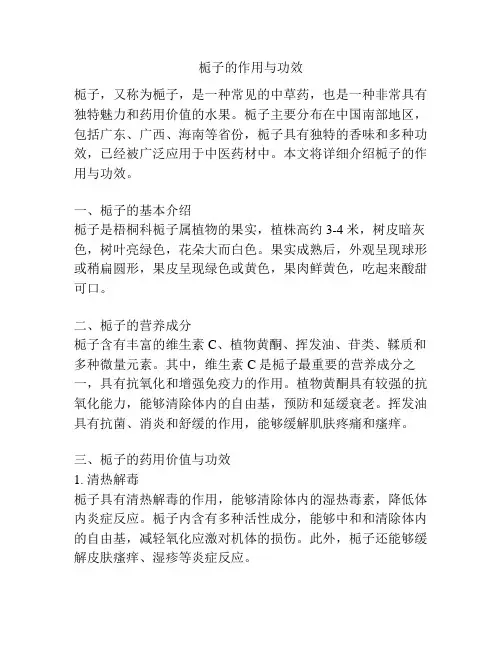 栀子的作用与功效

栀子，又称为栀子，是一种常见的中草药，也是一种非常具有独特魅力和药用价值的水果。栀子主要分布在中国南部地区，包括广东、广西、海南等省份，栀子具有独特的香味和多种功效，已经被广泛应用于中医药材中。本文将详细介绍栀子的作用与功效。

一、栀子的基本介绍
栀子是梧桐科栀子属植物的果实，植株高约 3-4 米，树皮暗灰色，树叶亮绿色，花朵大而白色。果实成熟后，外观呈现球形或稍扁圆形，果皮呈现绿色或黄色，果肉鲜黄色，吃起来酸甜可口。

二、栀子的营养成分
栀子含有丰富的维生素 C、植物黄酮、挥发油、苷类、鞣质和多种微量元素。其中，维生素 C 是栀子最重要的营养成分之一，具有抗氧化和增强免疫力的作用。植物黄酮具有较强的抗氧化能力，能够清除体内的自由基，预防和延缓衰老。挥发油具有抗菌、消炎和舒缓的作用，能够缓解肌肤疼痛和瘙痒。

三、栀子的药用价值与功效
1. 清热解毒
栀子具有清热解毒的作用，能够清除体内的湿热毒素，降低体内炎症反应。栀子内含有多种活性成分，能够中和和清除体内的自由基，减轻氧化应激对机体的损伤。此外，栀子还能够缓解皮肤瘙痒、湿疹等炎症反应。